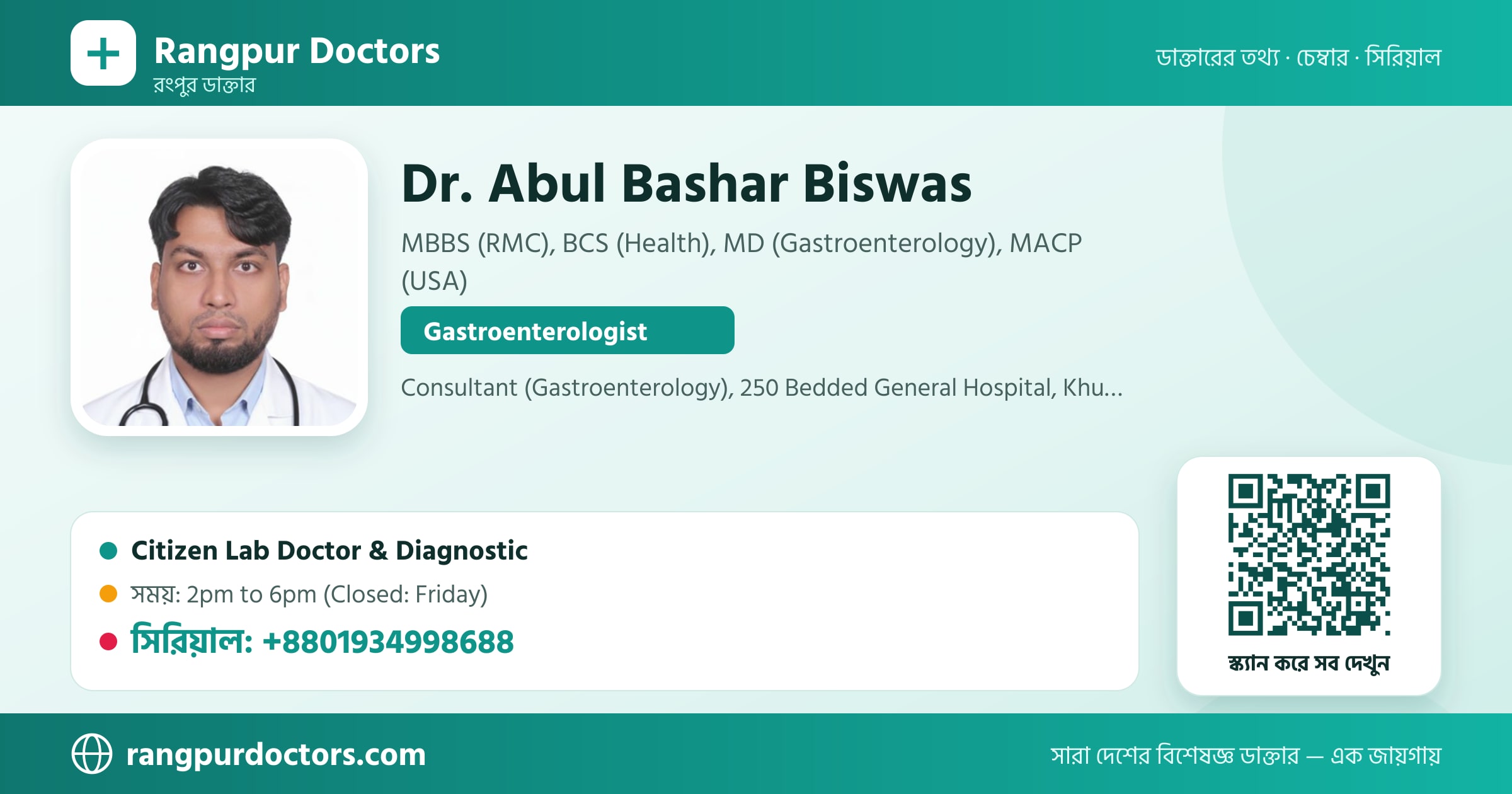 Rangpur Doctors
রংপুর ডাক্তার

ডাক্তারের তথ্য · চেম্বার · সিরিয়াল

Dr. Abul Bashar Biswas

MBBS (RMC), BCS (Health), MD (Gastroenterology), MACP (USA)

Gastroenterologist

Consultant (Gastroenterology), 250 Bedded General Hospital, Khu...

Citizen Lab Doctor & Diagnostic

সময়: 2pm to 6pm (Closed: Friday)

সিরিয়াল: +8801934998688

স্ক্যান করে সব দেখুন

rangpurdoctors.com

সারা দেশের বিশেষজ্ঞ ডাক্তার — এক জায়গায়